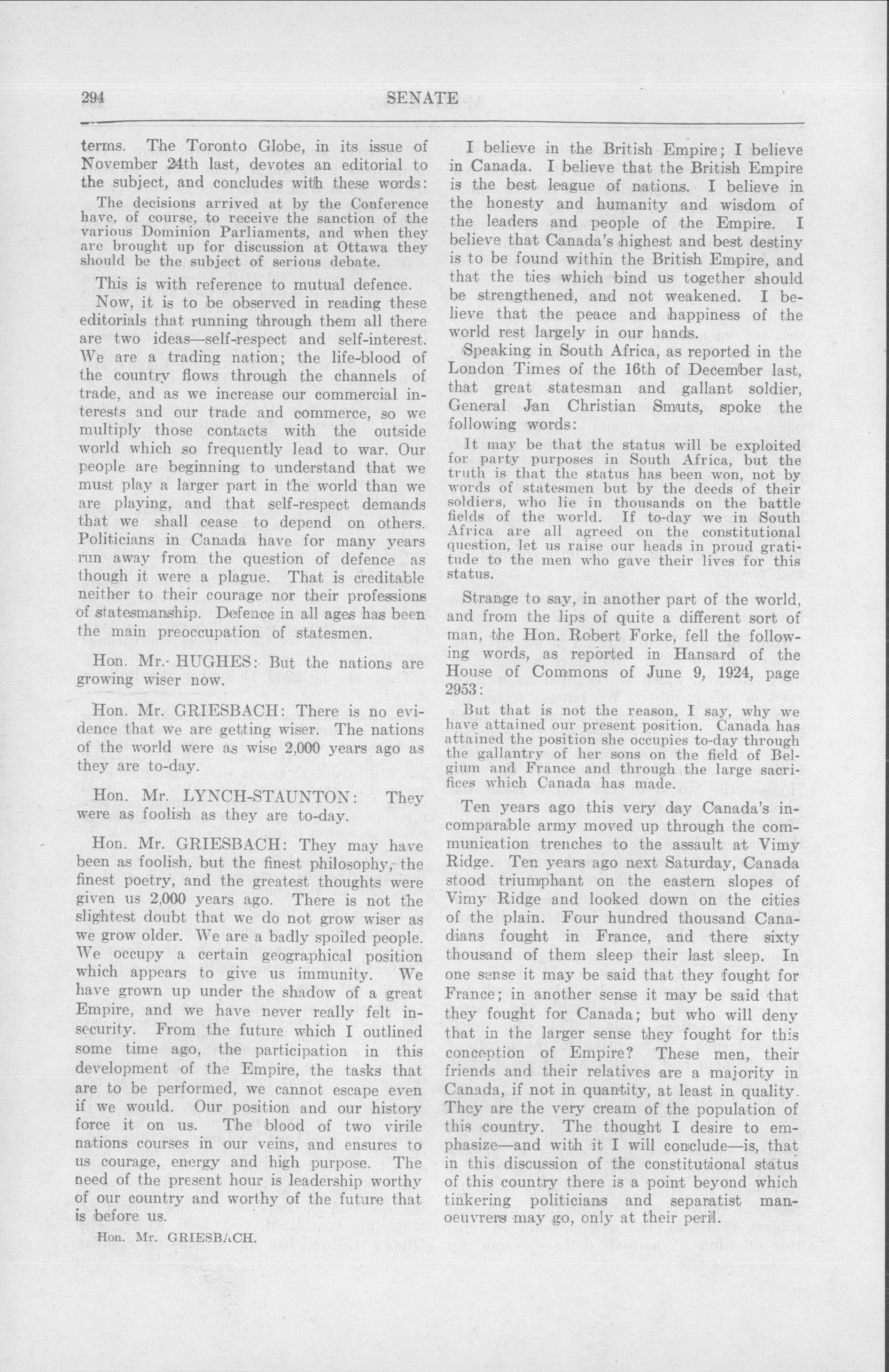 294 SENATE

terms. The Toronto Globe, in its issue of November 24th last, devotes an editorial to the subject, and concludes with these words:

The decisions arrived at by the Conference have, of course, to receive the sanction of the various Dominion Parliaments, and when they are brought up for discussion at Ottawa they should be the subject of serious debate.

This is with reference to mutual defence.

Now, it is to be observed in reading these editorials that running through them all there are two ideas—self-respect and self-interest. We are a trading nation; the life-blood of the country flows through the channels of trade, and as we increase our commercial interests and our trade and commerce, so we multiply those contacts with the outside world which so frequently lead to war. Our people are beginning to understand that we must play a larger part in the world than we are playing, and that self-respect demands that we shall cease to depend on others. Politicians in Canada have for many years run away from the question of defence as though it were a plague. That is creditable neither to their courage nor their professions of statesmanship. Defence in all ages has been the main preoccupation of statesmen.

Hon. Mr. HUGHES: But the nations are growing wiser now.

Hon. Mr. GRIESBACH: There is no evidence that we are getting wiser. The nations of the world were as wise 2,000 years ago as they are to-day.

Hon. Mr. LYNCH-STAUNTON: They were as foolish as they are to-day.

Hon. Mr. GRIESBACH: They may have been as foolish, but the finest philosophy, the finest poetry, and the greatest thoughts were given us 2,000 years ago. There is not the slightest doubt that we do not grow wiser as we grow older. We are a badly spoiled people. We occupy a certain geographical position which appears to give us immunity. We have grown up under the shadow of a great Empire, and we have never really felt insecurity. From the future which I outlined some time ago, the participation in this development of the Empire, the tasks that are to be performed, we cannot escape even if we would. Our position and our history force it on us. The blood of two virile nations courses in our veins, and ensures to us courage, energy and high purpose. The need of the present hour is leadership worthy of our country and worthy of the future that is before us.

Hon. Mr. GRIESBACH.

I believe in the British Empire; I believe in Canada. I believe that the British Empire is the best league of nations. I believe in the honesty and humanity and wisdom of the leaders and people of the Empire. I believe that Canada's highest and best destiny is to be found within the British Empire, and that the ties which bind us together should be strengthened, and not weakened. I believe that the peace and happiness of the world rest largely in our hands.

Speaking in South Africa, as reported in the London Times of the 16th of December last, that great statesman and gallant soldier, General Jan Christian Smuts, spoke the following words:

It may be that the status will be exploited for party purposes in South Africa, but the truth is that the status has been won, not by words of statesmen but by the deeds of their soldiers, who lie in thousands on the battle fields of the world. If to-day we in South Africa are all agreed on the constitutional question, let us raise our heads in proud gratitude to the men who gave their lives for this status.

Strange to say, in another part of the world, and from the lips of quite a different sort of man, the Hon. Robert Forke, fell the following words, as reported in Hansard of the House of Commons of June 9, 1924, page 2953:

But that is not the reason, I say, why we have attained our present position. Canada has attained the position she occupies to-day through the gallantry of her sons on the field of Belgium and France and through the large sacrifices which Canada has made.

Ten years ago this very day Canada's incomparable army moved up through the communication trenches to the assault at Vimy Ridge. Ten years ago next Saturday, Canada stood triumphant on the eastern slopes of Vimy Ridge and looked down on the cities of the plain. Four hundred thousand Canadians fought in France, and there sixty thousand of them sleep their last sleep. In one sense it may be said that they fought for France; in another sense it may be said that they fought for Canada; but who will deny that in the larger sense they fought for this conception of Empire? These men, their friends and their relatives are a majority in Canada, if not in quantity, at least in quality. They are the very cream of the population of this country. The thought I desire to emphasize—and with it I will conclude—is, that in this discussion of the constitutional status of this country there is a point beyond which tinkering politicians and separatist manoeuvrers may go, only at their peril.